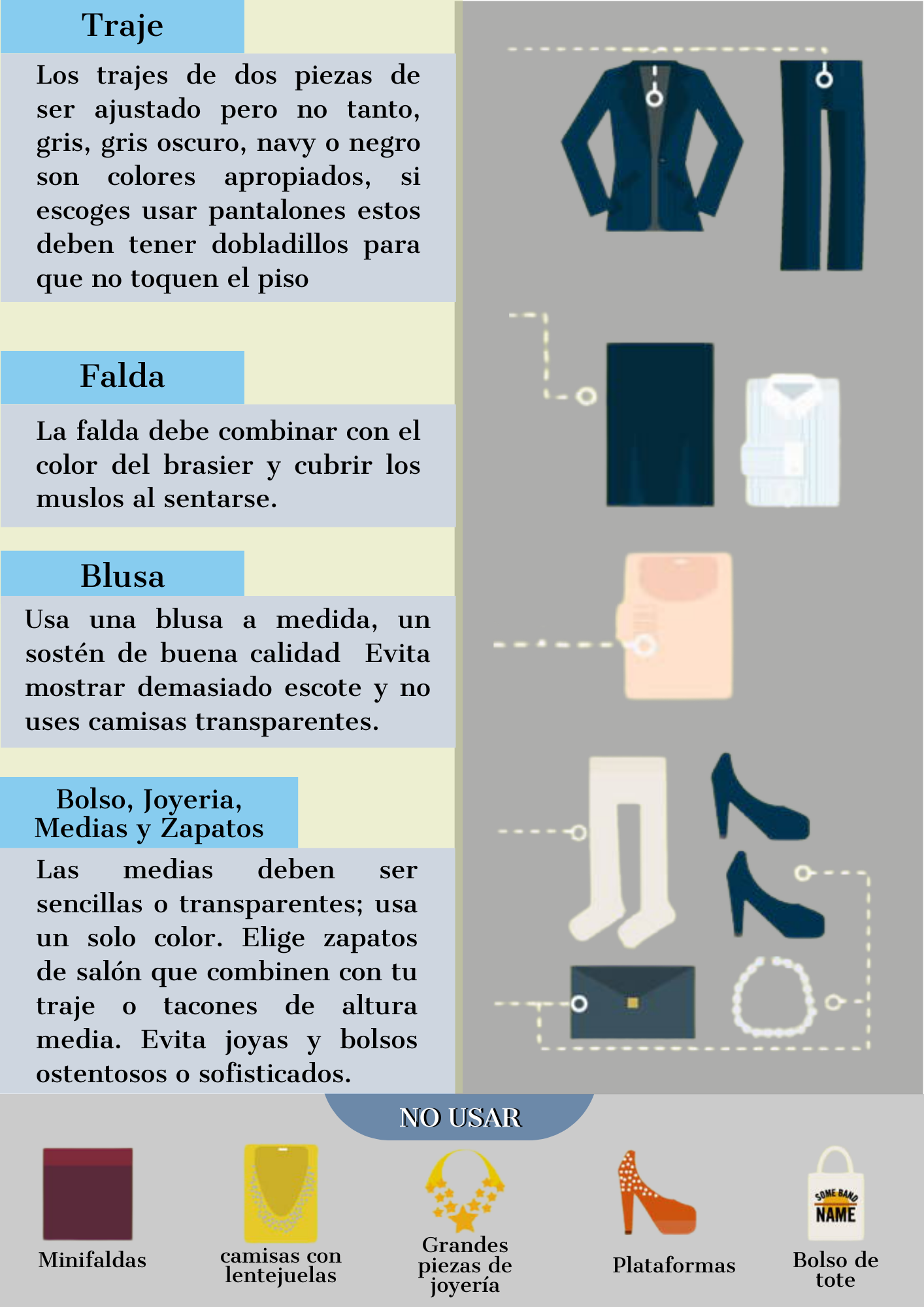 Traje

Los trajes de dos piezas de ser ajustado pero no tanto, gris, gris oscuro, navy o negro son colores apropiados, si escoges usar pantalones estos deben tener dobladillos para que no toquen el piso

Falda

La falda debe combinar con el color del brasier y cubrir los muslos al sentarse.

Blusa

Usa una blusa a medida, un sostén de buena calidad Evita mostrar demasiado escote y no uses camisas transparentes.

Bolso, Joyeria, Medias y Zapatos

Las medias deben ser sencillas o transparentes; usa un solo color. Elige zapatos de salón que combinen con tu traje o tacones de altura media. Evita joyas y bolsos ostentosos o sofisticados.

NO USAR

Minifaldas

camisas con lentejuelas

Grandes piezas de joyería

Plataformas

SOME BAND NAME

Bolso de tote